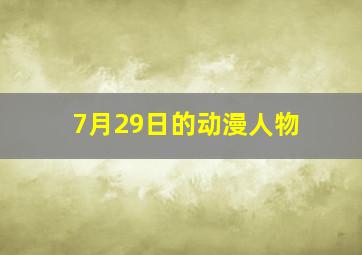 7月29日的动漫人物